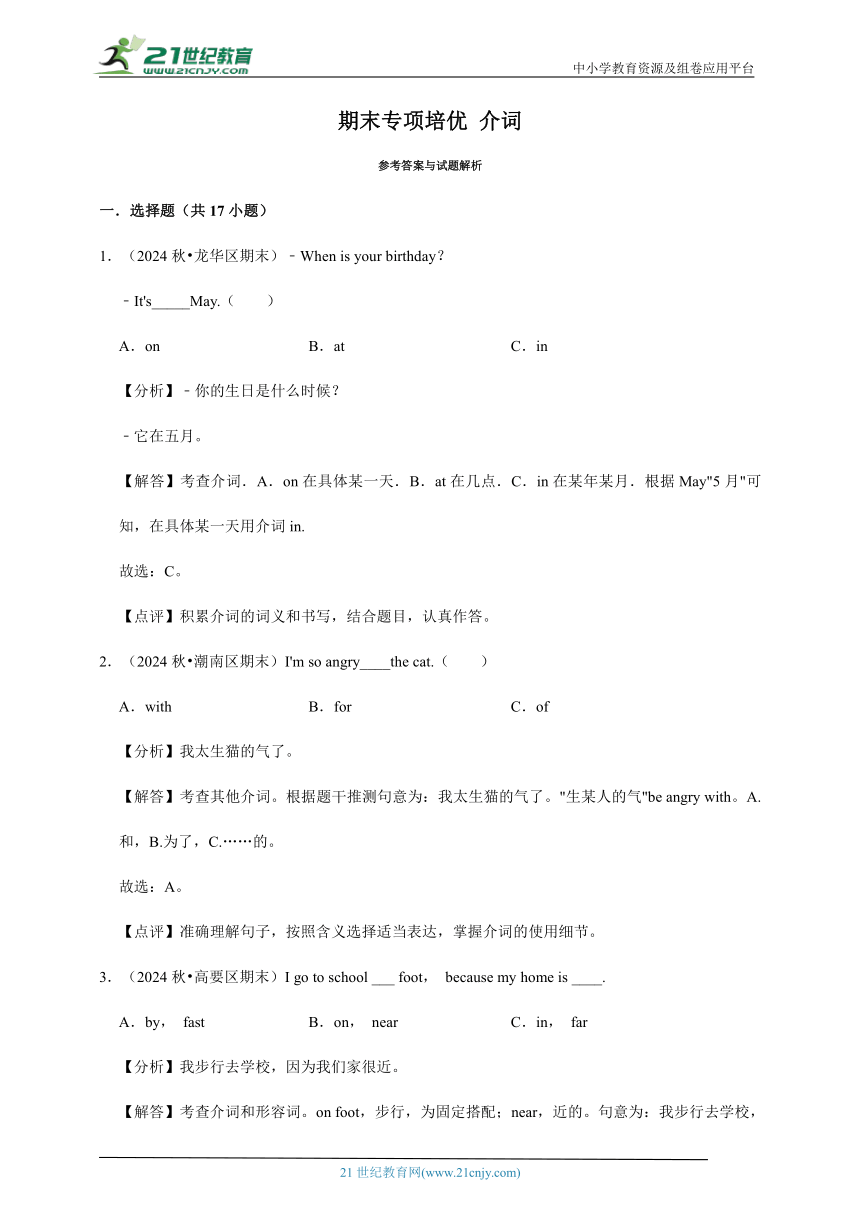 21世纪教育
www.21cnjy.com

中小学教育资源及组卷应用平台

期末专项培优 介词

参考答案与试题解析

一．选择题（共 17 小题）

1．（2024 秋•龙华区期末）﹣When is your birthday？

﹣It's_____May.（　　）

A．on　　B．at　　C．in

【分析】﹣你的生日是什么时候？

﹣它在五月。

【解答】考查介词．A．on 在具体某一天．B．at 在几点．C．in 在某年某月．根据 May"5 月"可知，在具体某一天用介词 in.

故选：C。

【点评】积累介词的词义和书写，结合题目，认真作答。

2．（2024 秋•潮南区期末）I'm so angry____the cat.（　　）

A．with　　B．for　　C．of

【分析】我太生猫的气了。

【解答】考查其他介词。根据题干推测句意为：我太生猫的气了。"生某人的气"be angry with。A.和，B.为了，C.……的。

故选：A。

【点评】准确理解句子，按照含义选择适当表达，掌握介词的使用细节。

3．（2024 秋•高要区期末）I go to school ___ foot，　because my home is ____.

A．by，　fast　　B．on，　near　　C．in，　far

【分析】我步行去学校，因为我们家很近。

【解答】考查介词和形容词。on foot，步行，为固定搭配；near，近的。句意为：我步行去学校，

21 世纪教育网(www.21cnjy.com)